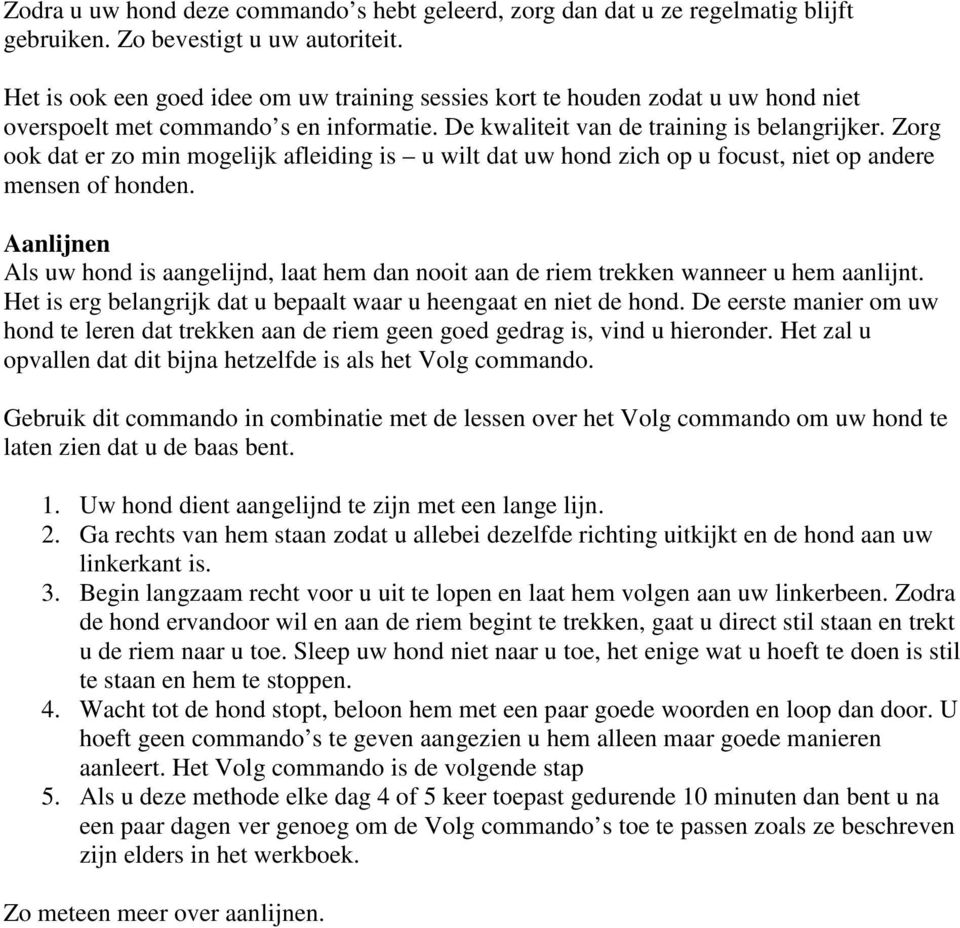 Zodra u uw hond deze commando’s hebt geleerd, zorg dan dat u ze regelmatig blijft gebruiken. Zo bevestigt u uw autoriteit.

Het is ook een goed idee om uw training sessies kort te houden zodat u uw hond niet overspoelt met commando’s en informatie. De kwaliteit van de training is belangrijker. Zorg ook dat er zo min mogelijk afleiding is – u wilt dat uw hond zich op u focust, niet op andere mensen of honden.

Aanlijnen
Als uw hond is aangelijnd, laat hem dan nooit aan de riem trekken wanneer u hem aanlijnt. Het is erg belangrijk dat u bepaalt waar u heengaat en niet de hond. De eerste manier om uw hond te leren dat trekken aan de riem geen goed gedrag is, vind u hieronder. Het zal u opvallen dat dit bijna hetzelfde is als het Volg commando.

Gebruik dit commando in combinatie met de lessen over het Volg commando om uw hond te laten zien dat u de baas bent.

1. Uw hond dient aangelijnd te zijn met een lange lijn.
2. Ga rechts van hem staan zodat u allebei dezelfde richting uitkijkt en de hond aan uw linkerkant is.
3. Begin langzaam recht voor u uit te lopen en laat hem volgen aan uw linkerbeen. Zodra de hond ervandoor wil en aan de riem begint te trekken, gaat u direct stil staan en trekt u de riem naar u toe. Sleep uw hond niet naar u toe, het enige wat u hoeft te doen is stil te staan en hem te stoppen.
4. Wacht tot de hond stopt, beloon hem met een paar goede woorden en loop dan door. U hoeft geen commando’s te geven aangezien u hem alleen maar goede manieren aanleert. Het Volg commando is de volgende stap
5. Als u deze methode elke dag 4 of 5 keer toepast gedurende 10 minuten dan bent u na een paar dagen ver genoeg om de Volg commando’s toe te passen zoals ze beschreven zijn elders in het werkboek.

Zo meteen meer over aanlijnen.